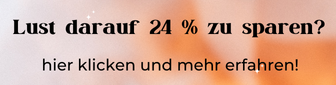 Lust darauf 24 % zu sparen?

hier klicken und mehr erfahren!